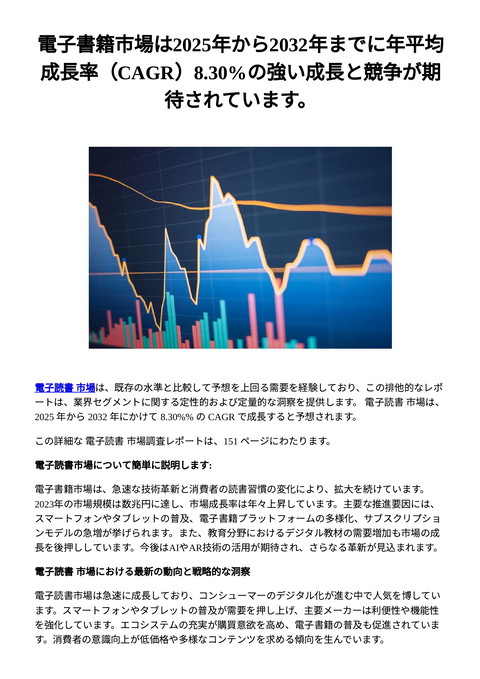 電子書籍市場は2025年から2032年までに年平均成長率（CAGR）8.30％の強い成長と競争が期待されています。

電子読書 市場は、既存の水準と比較して予想を上回る需要を経験しており、この排他的なレポートは、業界セグメントに関する定性的および定量的な洞察を提供します。 電子読書 市場は、2025 年から 2032 年にかけて 8.30%% の CAGR で成長すると予想されます。

この詳細な 電子読書 市場調査レポートは、151 ページにわたります。

電子読書市場について簡単に説明します:

電子書籍市場は、急速な技術革新と消費者の読書習慣の変化により、拡大を続けています。2023年の市場規模は数兆円に達し、市場成長率は年々上昇しています。主要な推進要因には、スマートフォンやタブレットの普及、電子書籍プラットフォームの多様化、サブスクリプションモデルの急増が挙げられます。また、教育分野におけるデジタル教材の需要増加も市場の成長を後押ししています。今後はAIやAR技術の活用が期待され、さらなる革新が見込まれます。

電子読書 市場における最新の動向と戦略的な洞察

電子読書市場は急速に成長しており、コンシューマーのデジタル化が進む中で人気を博しています。スマートフォンやタブレットの普及が需要を押し上げ、主要メーカーは利便性や機能性を強化しています。エコシステムの充実が購買意欲を高め、電子書籍の普及も促進されています。消費者の意識向上が低価格や多様なコンテンツを求める傾向を生んでいます。